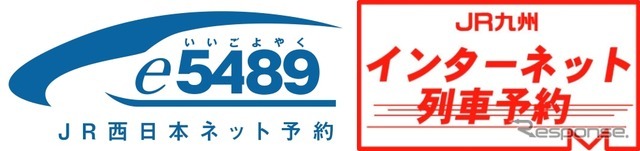 いいごよやく
e5489
JR西日本ネット予約

JR九州
インターネット
列車予約

Response.